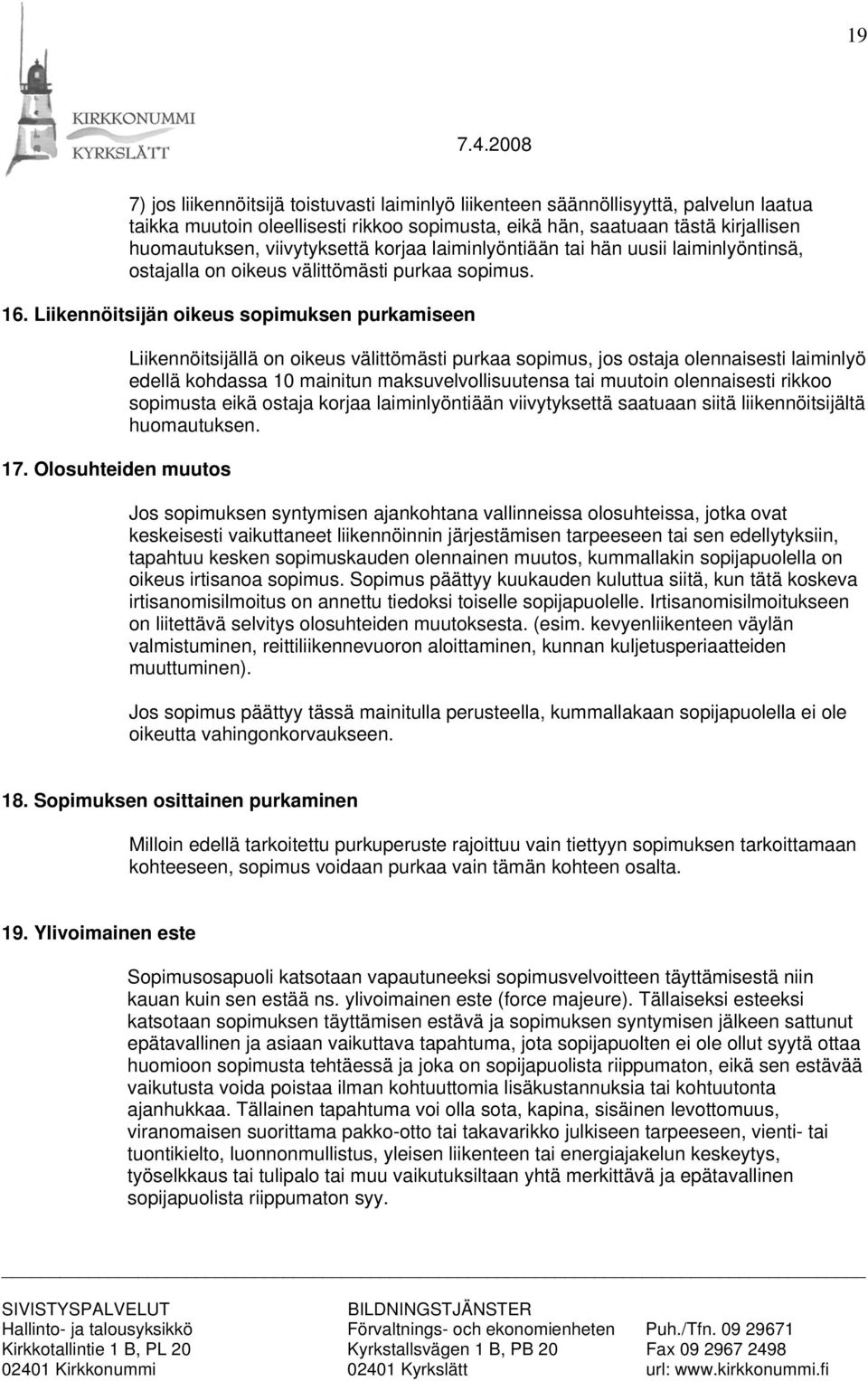 19

KIRKKONUMMI
KYRKSLÄTT

7.4.2008

7) jos liikennöitsijä toistuvasti laiminlyö liikenteen säännöllisyyttä, palvelun laatua taikka muutoin oleellisesti rikkoo sopimusta, eikä hän, saatuaan tästä kirjallisen huomautuksen, viivytyksettä korjaa laiminlyöntiään tai hän uusii laiminlyöntinsä, ostajalla on oikeus välittömästi purkaa sopimus.

16. Liikennöitsijän oikeus sopimuksen purkamiseen

Liikennöitsijällä on oikeus välittömästi purkaa sopimus, jos ostaja olennaisesti laiminlyö edellä kohdassa 10 mainitun maksuvelvollisuutensa tai muutoin olennaisesti rikkoo sopimusta eikä ostaja korjaa laiminlyöntiään viivytyksettä saatuaan siitä liikennöitsijältä huomautuksen.

17. Olosuhteiden muutos

Jos sopimuksen syntymisen ajankohtana vallinneissa olosuhteissa, jotka ovat keskeisesti vaikuttaneet liikennöinnin järjestämisen tarpeeseen tai sen edellytyksiin, tapahtuu kesken sopimuskauden olennainen muutos, kummallakin sopijapuolella on oikeus irtisanoa sopimus. Sopimus päättyy kuukauden kuluttua siitä, kun tätä koskeva irtisanomisilmoitus on annettu tiedoksi toiselle sopijapuolelle. Irtisanomisilmoitukseen on liitettävä selvitys olosuhteiden muutoksesta. (esim. kevyenliikenteen väylän valmistuminen, reittiliikennevuoron aloittaminen, kunnan kuljetusperiaatteiden muuttuminen).

Jos sopimus päättyy tässä mainitulla perusteella, kummallakaan sopijapuolella ei ole oikeutta vahingonkorvaukseen.

18. Sopimuksen osittainen purkaminen

Milloin edellä tarkoitettu purkuperuste rajoittuu vain tiettyyn sopimuksen tarkoittamaan kohteeseen, sopimus voidaan purkaa vain tämän kohteen osalta.

19. Ylivoimainen este

Sopimusosapuoli katsotaan vapautuneeksi sopimusvelvoitteen täyttämisestä niin kauan kuin sen estää ns. ylivoimainen este (force majeure). Tällaiseksi esteeksi katsotaan sopimuksen täyttämisen estävä ja sopimuksen syntymisen jälkeen sattunut epätavallinen ja asiaan vaikuttava tapahtuma, jota sopijapuolten ei ole ollut syytä ottaa huomioon sopimusta tehtäessä ja joka on sopijapuolista riippumaton, eikä sen estävää vaikutusta voida poistaa ilman kohtuuttomia lisäkustannuksia tai kohtuutonta ajanhukkaa. Tällainen tapahtuma voi olla sota, kapina, sisäinen levottomuus, viranomaisen suorittama pakko-otto tai takavarikko julkiseen tarpeeseen, vienti- tai tuontikielto, luonnonmullistus, yleisen liikenteen tai energiajakelun keskeytys, työselkkaus tai tulipalo tai muu vaikutuksiltaan yhtä merkittävä ja epätavallinen sopijapuolista riippumaton syy.

SIVISTYSPALVELUT
Hallinto- ja talousyksikkö
Kirkkotallintie 1 B, PL 20
02401 Kirkkonummi

BILDNINGSTJÄNSTER
Förvaltnings- och ekonomienheten
Kyrkstallsvägen 1 B, PB 20
02401 Kyrkslätt

Puh./Tfn. 09 29671
Fax 09 2967 2498
url: www.kirkkonummi.fi